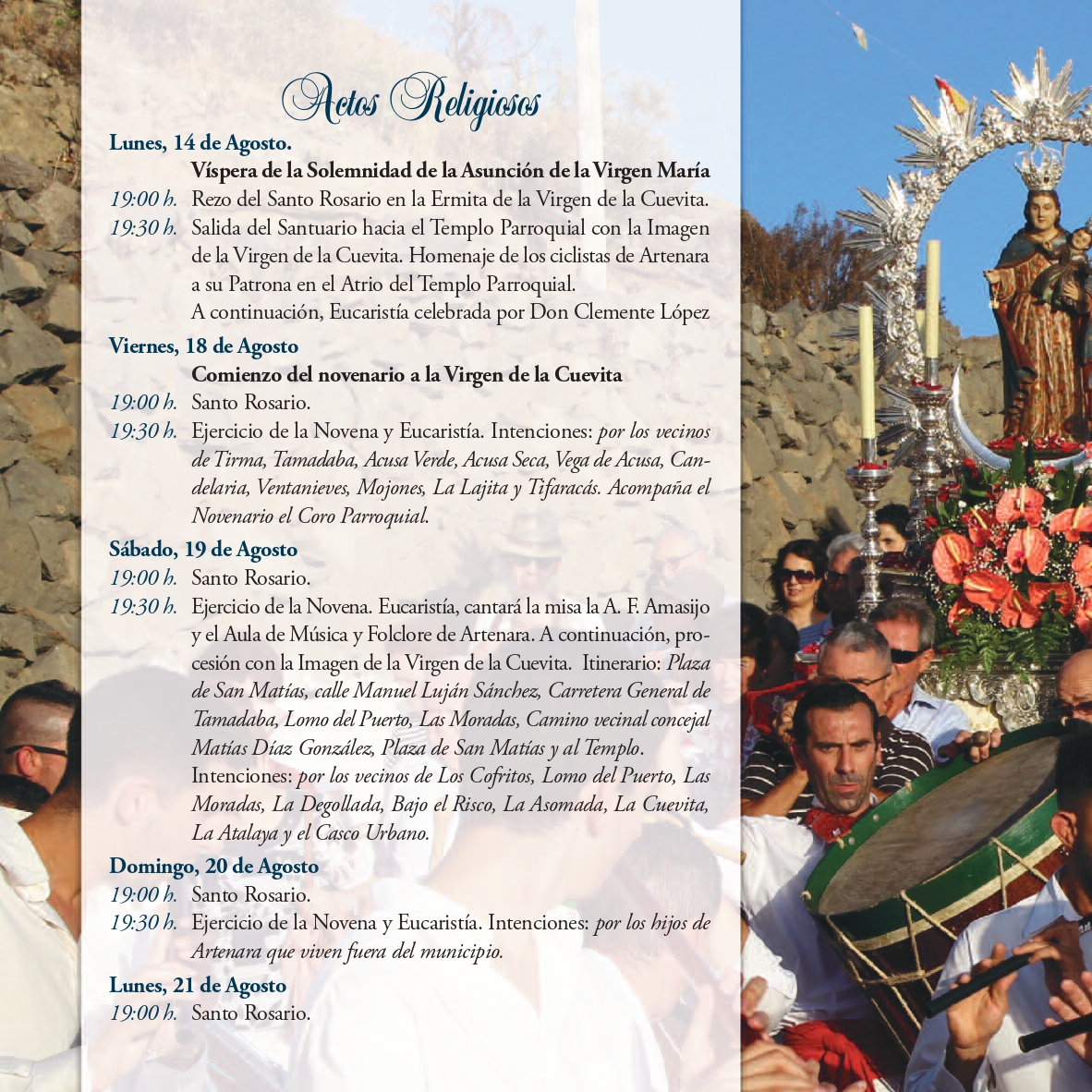 Actos Religiosos

Lunes, 14 de Agosto.

Víspera de la Solemnidad de la Asunción de la Virgen María

19:00 h. Rezo del Santo Rosario en la Ermita de la Virgen de la Cuevita.

19:30 h. Salida del Santuario hacia el Templo Parroquial con la Imagen de la Virgen de la Cuevita. Homenaje de los ciclistas de Artenara a su Patrona en el Atrio del Templo Parroquial. A continuación, Eucaristía celebrada por Don Clemente López

Viernes, 18 de Agosto

Comienzo del novenario a la Virgen de la Cuevita

19:00 h. Santo Rosario.

19:30 h. Ejercicio de la Novena y Eucaristía. Intenciones: por los vecinos de Tirma, Tamadaba, Acusa Verde, Acusa Seca, Vega de Acusa, Candelaria, Ventanieves, Mojones, La Lajita y Tifaracás. Acompaña el Novenario el Coro Parroquial.

Sábado, 19 de Agosto

19:00 h. Santo Rosario.

19:30 h. Ejercicio de la Novena. Eucaristía, cantará la misa la A. F. Amasijo y el Aula de Música y Folclore de Artenara. A continuación, procesión con la Imagen de la Virgen de la Cuevita. Itinerario: Plaza de San Matías, calle Manuel Luján Sánchez, Carretera General de Tamadaba, Lomo del Puerto, Las Moradas, Camino vecinal concejal Matías Díaz González, Plaza de San Matías y al Templo. Intenciones: por los vecinos de Los Cofritos, Lomo del Puerto, Las Moradas, La Degollada, Bajo el Risco, La Asomada, La Cuevita, La Atalaya y el Casco Urbano.

Domingo, 20 de Agosto

19:00 h. Santo Rosario.

19:30 h. Ejercicio de la Novena y Eucaristía. Intenciones: por los hijos de Artenara que viven fuera del municipio.

Lunes, 21 de Agosto

19:00 h. Santo Rosario.